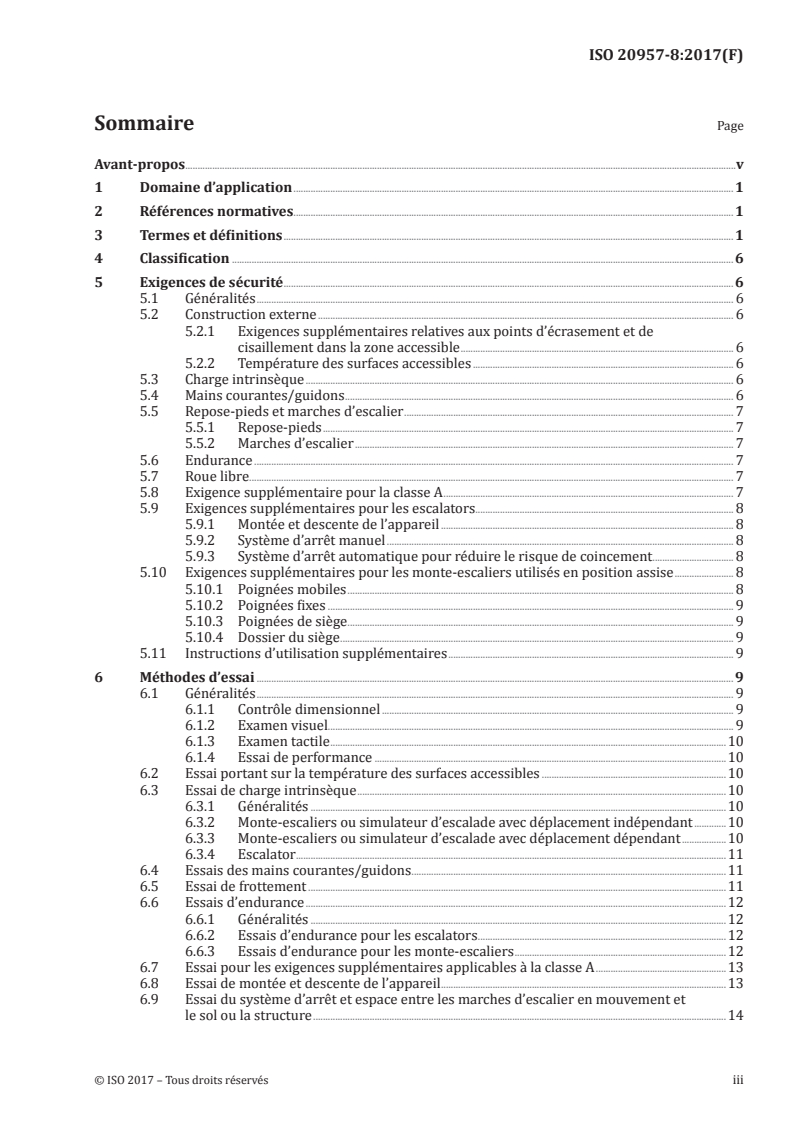 ISO 20957-8:2017(F)

Sommaire Page

Avant-propos v
1 Domaine d'application 1
2 Références normatives 1
3 Termes et définitions 1
4 Classification 6
5 Exigences de sécurité 6
5.1 Généralités 6
5.2 Construction externe 6
5.2.1 Exigences supplémentaires relatives aux points d'écrasement et de cisaillement dans la zone accessible 6
5.2.2 Température des surfaces accessibles 6
5.3 Charge intrinsèque 6
5.4 Mains courantes/guidons 6
5.5 Repose-pieds et marches d'escalier 7
5.5.1 Repose-pieds 7
5.5.2 Marches d'escalier 7
5.6 Endurance 7
5.7 Roue libre 7
5.8 Exigence supplémentaire pour la classe A 7
5.9 Exigences supplémentaires pour les escalators 8
5.9.1 Montée et descente de l'appareil 8
5.9.2 Système d'arrêt manuel 8
5.9.3 Système d'arrêt automatique pour réduire le risque de coincement 8
5.10 Exigences supplémentaires pour les monte-escaliers utilisés en position assise 8
5.10.1 Poignées mobiles 8
5.10.2 Poignées fixes 9
5.10.3 Poignées de siège 9
5.10.4 Dossier du siège 9
5.11 Instructions d'utilisation supplémentaires 9
6 Méthodes d'essai 9
6.1 Généralités 9
6.1.1 Contrôle dimensionnel 9
6.1.2 Examen visuel 9
6.1.3 Examen tactile 10
6.1.4 Essai de performance 10
6.2 Essai portant sur la température des surfaces accessibles 10
6.3 Essai de charge intrinsèque 10
6.3.1 Généralités 10
6.3.2 Monte-escaliers ou simulateur d'escalade avec déplacement indépendant 10
6.3.3 Monte-escaliers ou simulateur d'escalade avec déplacement dépendant 10
6.3.4 Escalator 11
6.4 Essais des mains courantes/guidons 11
6.5 Essai de frottement 11
6.6 Essais d'endurance 12
6.6.1 Généralités 12
6.6.2 Essais d'endurance pour les escalators 12
6.6.3 Essais d'endurance pour les monte-escaliers 12
6.7 Essai pour les exigences supplémentaires applicables à la classe A 13
6.8 Essai de montée et descente de l'appareil 13
6.9 Essai du système d'arrêt et espace entre les marches d'escalier en mouvement et le sol ou la structure 14

© ISO 2017 – Tous droits réservés iii